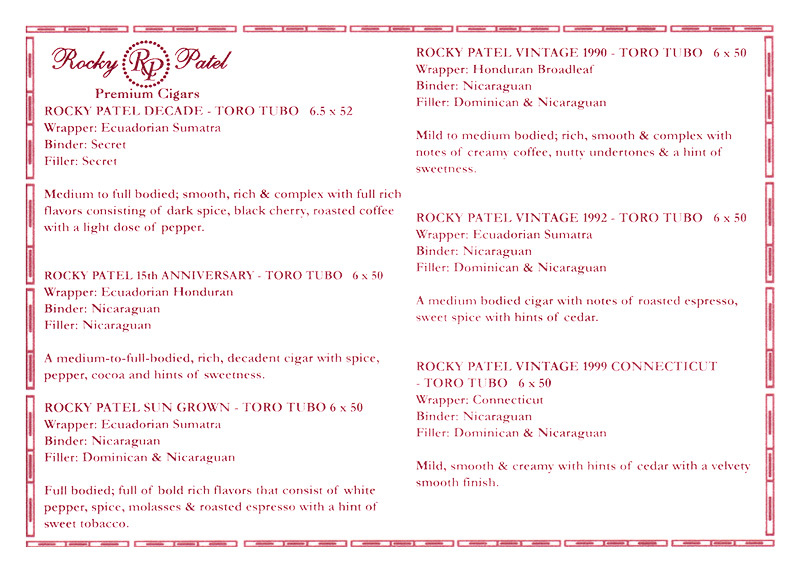 Rocky RP Patel
Premium Cigars

ROCKY PATEL DECADE - TORO TUBO 6.5 x 52
Wrapper: Ecuadorian Sumatra
Binder: Secret
Filler: Secret

Medium to full bodied; smooth, rich & complex with full rich flavors consisting of dark spice, black cherry, roasted coffee with a light dose of pepper.

ROCKY PATEL 15th ANNIVERSARY - TORO TUBO 6 x 50
Wrapper: Ecuadorian Honduran
Binder: Nicaraguan
Filler: Nicaraguan

A medium-to-full-bodied, rich, decadent cigar with spice, pepper, cocoa and hints of sweetness.

ROCKY PATEL SUN GROWN - TORO TUBO 6 x 50
Wrapper: Ecuadorian Sumatra
Binder: Nicaraguan
Filler: Dominican & Nicaraguan

Full bodied; full of bold rich flavors that consist of white pepper, spice, molasses & roasted espresso with a hint of sweet tobacco.

ROCKY PATEL VINTAGE 1990 - TORO TUBO 6 x 50
Wrapper: Honduran Broadleaf
Binder: Nicaraguan
Filler: Dominican & Nicaraguan

Mild to medium bodied; rich, smooth & complex with notes of creamy coffee, nutty undertones & a hint of sweetness.

ROCKY PATEL VINTAGE 1992 - TORO TUBO 6 x 50
Wrapper: Ecuadorian Sumatra
Binder: Nicaraguan
Filler: Dominican & Nicaraguan

A medium bodied cigar with notes of roasted espresso, sweet spice with hints of cedar.

ROCKY PATEL VINTAGE 1999 CONNECTICUT - TORO TUBO 6 x 50
Wrapper: Connecticut
Binder: Nicaraguan
Filler: Dominican & Nicaraguan

Mild, smooth & creamy with hints of cedar with a velvety smooth finish.